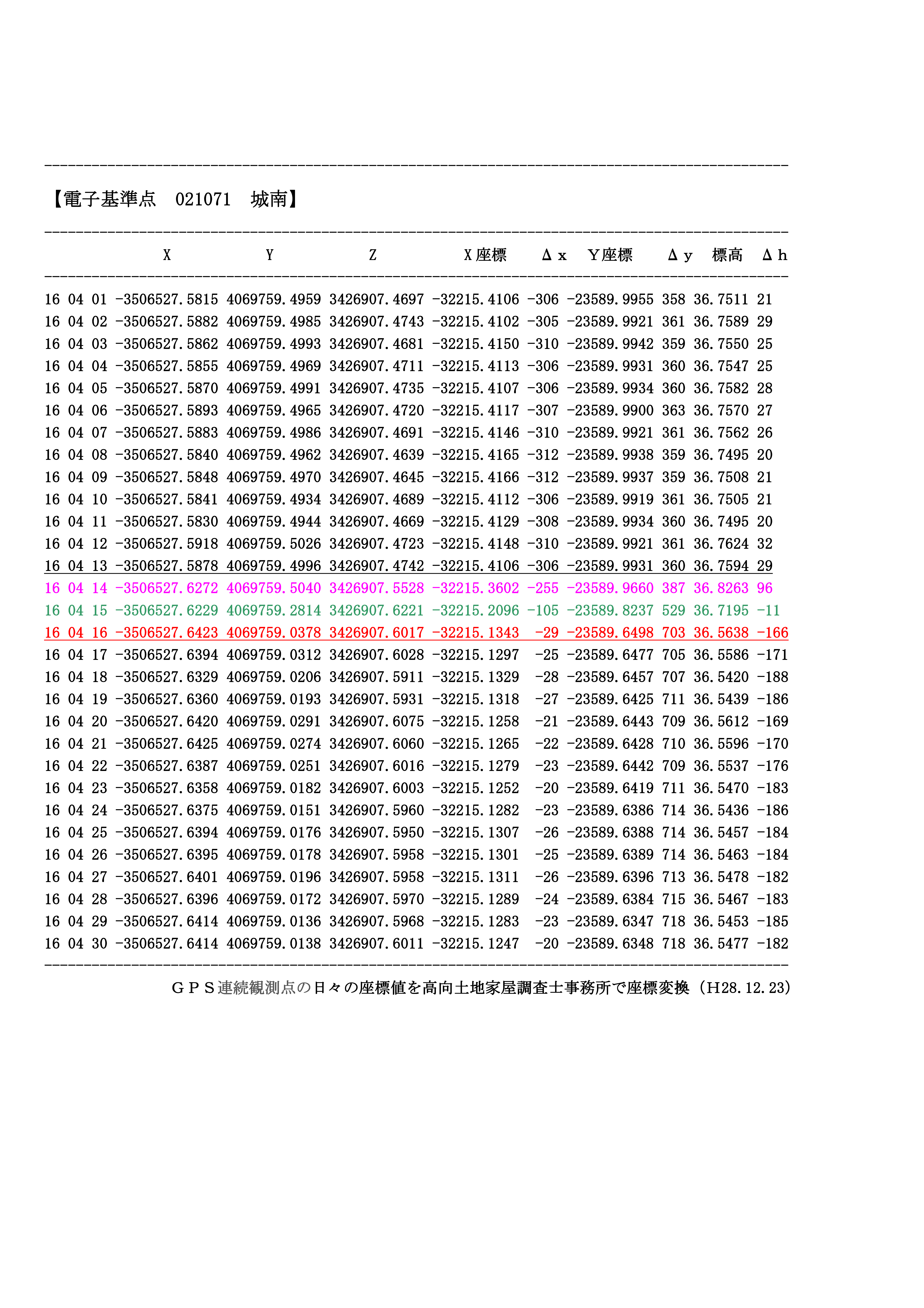 【電子基準点　021071　城南】

| | X | Y | Z | X座標 | Δx | Y座標 | Δy | 標高 | Δh |
|---|---|---|---|---|---|---|---|---|---|
| 16 04 01 | -3506527.5815 | 4069759.4959 | 3426907.4697 | -32215.4106 | -306 | -23589.9955 | 358 | 36.7511 | 21 |
| 16 04 02 | -3506527.5882 | 4069759.4985 | 3426907.4743 | -32215.4102 | -305 | -23589.9921 | 361 | 36.7589 | 29 |
| 16 04 03 | -3506527.5862 | 4069759.4993 | 3426907.4681 | -32215.4150 | -310 | -23589.9942 | 359 | 36.7550 | 25 |
| 16 04 04 | -3506527.5855 | 4069759.4969 | 3426907.4711 | -32215.4113 | -306 | -23589.9931 | 360 | 36.7547 | 25 |
| 16 04 05 | -3506527.5870 | 4069759.4991 | 3426907.4735 | -32215.4107 | -306 | -23589.9934 | 360 | 36.7582 | 28 |
| 16 04 06 | -3506527.5893 | 4069759.4965 | 3426907.4720 | -32215.4117 | -307 | -23589.9900 | 363 | 36.7570 | 27 |
| 16 04 07 | -3506527.5883 | 4069759.4986 | 3426907.4691 | -32215.4146 | -310 | -23589.9921 | 361 | 36.7562 | 26 |
| 16 04 08 | -3506527.5840 | 4069759.4962 | 3426907.4639 | -32215.4165 | -312 | -23589.9938 | 359 | 36.7495 | 20 |
| 16 04 09 | -3506527.5848 | 4069759.4970 | 3426907.4645 | -32215.4166 | -312 | -23589.9937 | 359 | 36.7508 | 21 |
| 16 04 10 | -3506527.5841 | 4069759.4934 | 3426907.4689 | -32215.4112 | -306 | -23589.9919 | 361 | 36.7505 | 21 |
| 16 04 11 | -3506527.5830 | 4069759.4944 | 3426907.4669 | -32215.4129 | -308 | -23589.9934 | 360 | 36.7495 | 20 |
| 16 04 12 | -3506527.5918 | 4069759.5026 | 3426907.4723 | -32215.4148 | -310 | -23589.9921 | 361 | 36.7624 | 32 |
| 16 04 13 | -3506527.5878 | 4069759.4996 | 3426907.4742 | -32215.4106 | -306 | -23589.9931 | 360 | 36.7594 | 29 |
| 16 04 14 | -3506527.6272 | 4069759.5040 | 3426907.5528 | -32215.3602 | -255 | -23589.9660 | 387 | 36.8263 | 96 |
| 16 04 15 | -3506527.6229 | 4069759.2814 | 3426907.6221 | -32215.2096 | -105 | -23589.8237 | 529 | 36.7195 | -11 |
| 16 04 16 | -3506527.6423 | 4069759.0378 | 3426907.6017 | -32215.1343 | -29 | -23589.6498 | 703 | 36.5638 | -166 |
| 16 04 17 | -3506527.6394 | 4069759.0312 | 3426907.6028 | -32215.1297 | -25 | -23589.6477 | 705 | 36.5586 | -171 |
| 16 04 18 | -3506527.6329 | 4069759.0206 | 3426907.5911 | -32215.1329 | -28 | -23589.6457 | 707 | 36.5420 | -188 |
| 16 04 19 | -3506527.6360 | 4069759.0193 | 3426907.5931 | -32215.1318 | -27 | -23589.6425 | 711 | 36.5439 | -186 |
| 16 04 20 | -3506527.6420 | 4069759.0291 | 3426907.6075 | -32215.1258 | -21 | -23589.6443 | 709 | 36.5612 | -169 |
| 16 04 21 | -3506527.6425 | 4069759.0274 | 3426907.6060 | -32215.1265 | -22 | -23589.6428 | 710 | 36.5596 | -170 |
| 16 04 22 | -3506527.6387 | 4069759.0251 | 3426907.6016 | -32215.1279 | -23 | -23589.6442 | 709 | 36.5537 | -176 |
| 16 04 23 | -3506527.6358 | 4069759.0182 | 3426907.6003 | -32215.1252 | -20 | -23589.6419 | 711 | 36.5470 | -183 |
| 16 04 24 | -3506527.6375 | 4069759.0151 | 3426907.5960 | -32215.1282 | -23 | -23589.6386 | 714 | 36.5436 | -186 |
| 16 04 25 | -3506527.6394 | 4069759.0176 | 3426907.5950 | -32215.1307 | -26 | -23589.6388 | 714 | 36.5457 | -184 |
| 16 04 26 | -3506527.6395 | 4069759.0178 | 3426907.5958 | -32215.1301 | -25 | -23589.6389 | 714 | 36.5463 | -184 |
| 16 04 27 | -3506527.6401 | 4069759.0196 | 3426907.5958 | -32215.1311 | -26 | -23589.6396 | 713 | 36.5478 | -182 |
| 16 04 28 | -3506527.6396 | 4069759.0172 | 3426907.5970 | -32215.1289 | -24 | -23589.6384 | 715 | 36.5467 | -183 |
| 16 04 29 | -3506527.6414 | 4069759.0136 | 3426907.5968 | -32215.1283 | -23 | -23589.6347 | 718 | 36.5453 | -185 |
| 16 04 30 | -3506527.6414 | 4069759.0138 | 3426907.6011 | -32215.1247 | -20 | -23589.6348 | 718 | 36.5477 | -182 |

ＧＰＳ連続観測点の日々の座標値を高向土地家屋調査士事務所で座標変換（H28.12.23)